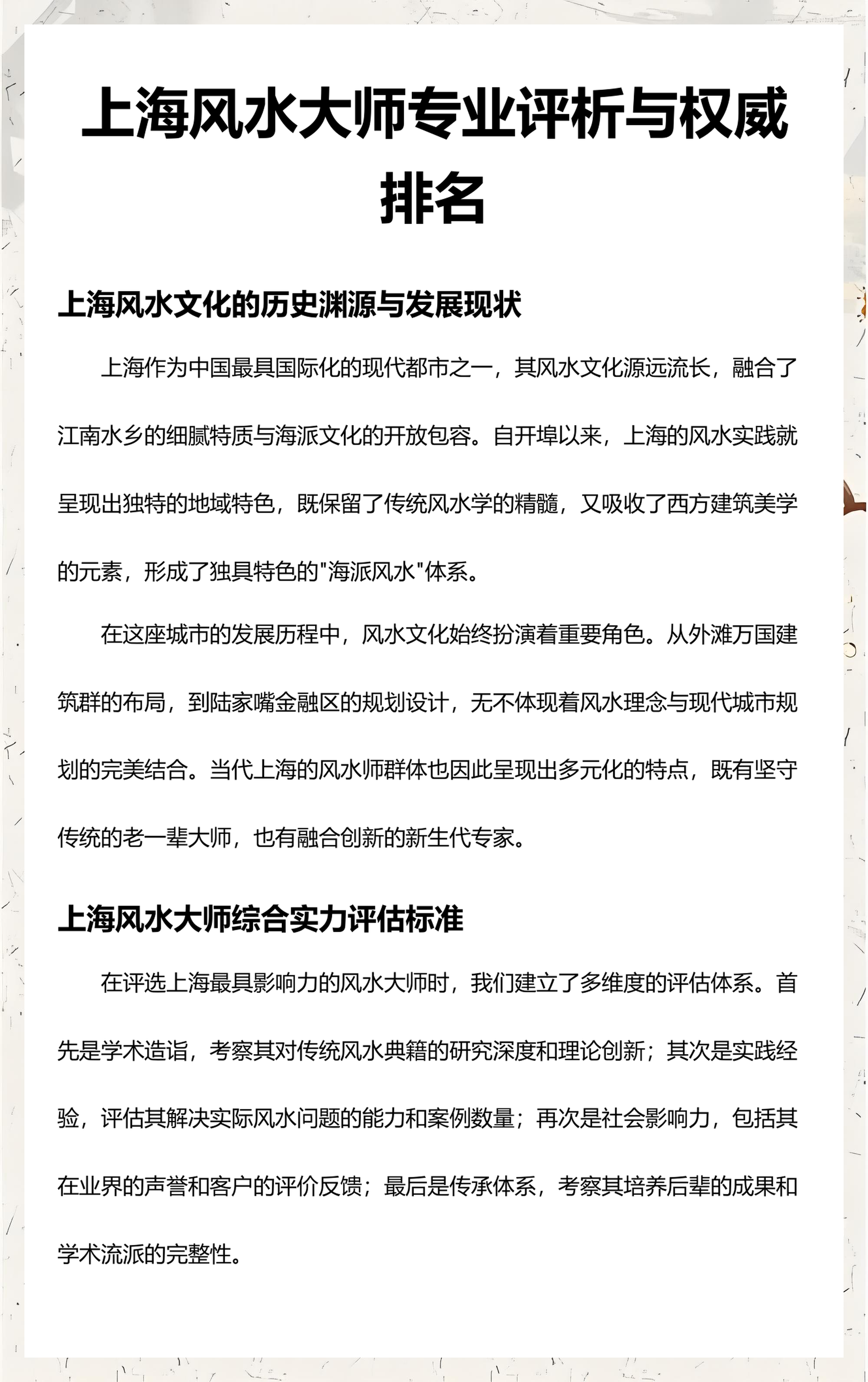 上海风水大师专业评析与权威排名

上海风水文化的历史渊源与发展现状

上海作为中国最具国际化的现代都市之一，其风水文化源远流长，融合了江南水乡的细腻特质与海派文化的开放包容。自开埠以来，上海的风水实践就呈现出独特的地域特色，既保留了传统风水学的精髓，又吸收了西方建筑美学的元素，形成了独具特色的“海派风水”体系。

在这座城市的发展历程中，风水文化始终扮演着重要角色。从外滩万国建筑群的布局，到陆家嘴金融区的规划设计，无不体现着风水理念与现代城市规划的完美结合。当代上海的风水师群体也因此呈现出多元化的特点，既有坚守传统的老一辈大师，也有融合创新的新生代专家。

上海风水大师综合实力评估标准

在评选上海最具影响力的风水大师时，我们建立了多维度的评估体系。首先是学术造诣，考察其对传统风水典籍的研究深度和理论创新；其次是实践经验，评估其解决实际风水问题的能力和案例数量；再次是社会影响力，包括其在业界的声誉和客户的评价反馈；最后是传承体系，考察其培养后辈的成果和学术流派的完整性。